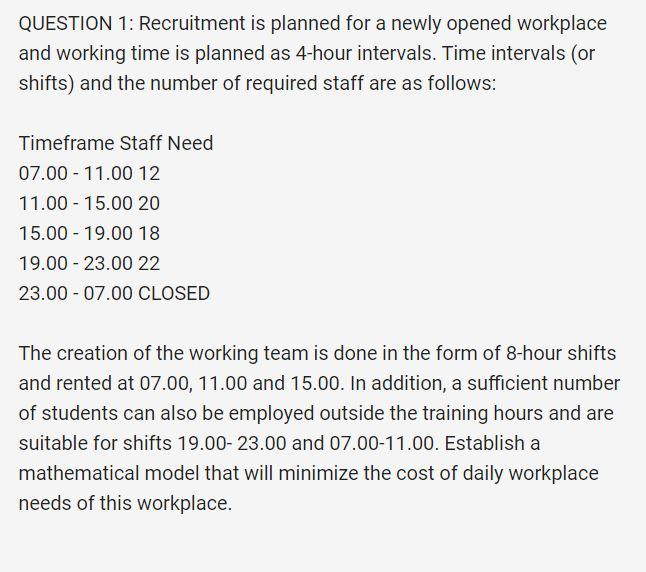 QUESTION 1: Recruitment is planned for a newly opened workplace and working time is planned as 4-hour intervals. Time intervals (or shifts) and the number of required staff are as follows:

Timeframe Staff Need
07.00 - 11.00 12
11.00 - 15.00 20
15.00 - 19.00 18
19.00 - 23.00 22
23.00 - 07.00 CLOSED

The creation of the working team is done in the form of 8-hour shifts and rented at 07.00, 11.00 and 15.00. In addition, a sufficient number of students can also be employed outside the training hours and are suitable for shifts 19.00- 23.00 and 07.00-11.00. Establish a mathematical model that will minimize the cost of daily workplace needs of this workplace.